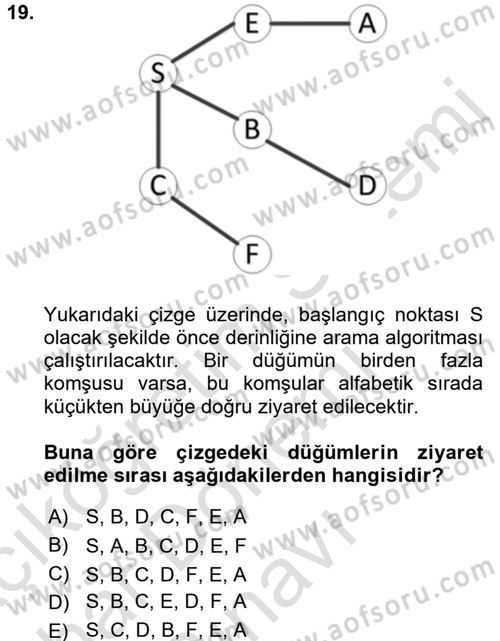 19.

E A S B C D F

www.aofsoru.com

Yukarıdaki çizge üzerinde, başlangıç noktası S olacak şekilde önce derinliğine arama algoritması çalıştırılacaktır. Bir düğümün birden fazla komşusu varsa, bu komşular alfabetik sırada küçükten büyüğe doğru ziyaret edilecektir.

Buna göre çizgedeki düğümlerin ziyaret edilme sırası aşağıdakilerden hangisidir?

A) S, B, D, C, F, E, A
B) S, A, B, C, D, E, F
C) S, B, C, D, F, E, A
D) S, B, C, E, D, F, A
E) S, C, D, B, F, E, A